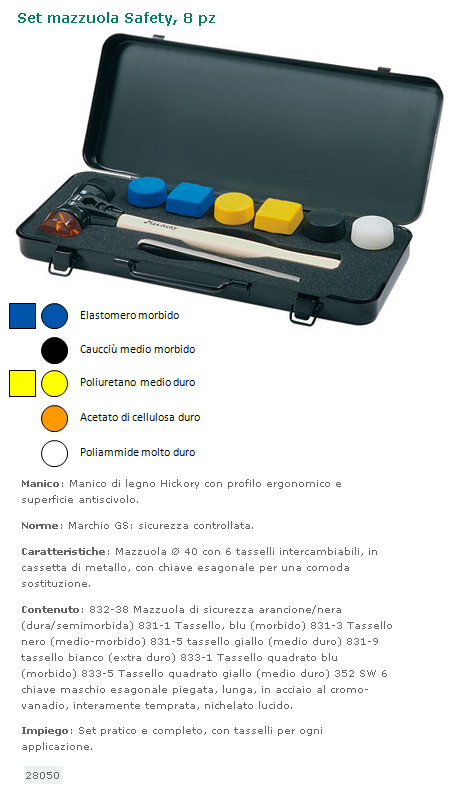 Set mazzuola Safety, 8 pz

Hickory

Elastomero morbido

Caucciù medio morbido

Poliuretano medio duro

Acetato di cellulosa duro

Poliammide molto duro

Manico: Manico di legno Hickory con profilo ergonomico e superficie antiscivolo.

Norme: Marchio GS: sicurezza controllata.

Caratteristiche: Mazzuola Ø 40 con 6 tasselli intercambiabili, in cassetta di metallo, con chiave esagonale per una comoda sostituzione.

Contenuto: 832-38 Mazzuola di sicurezza arancione/nera (dura/semimorbida) 831-1 Tassello, blu (morbido) 831-3 Tassello nero (medio-morbido) 831-5 tassello giallo (medio duro) 831-9 tassello bianco (extra duro) 833-1 Tassello quadrato blu (morbido) 833-5 Tassello quadrato giallo (medio duro) 352 SW 6 chiave maschio esagonale piegata, lunga, in acciaio al cromo-vanadio, interamente temprata, nichelato lucido.

Impiego: Set pratico e completo, con tasselli per ogni applicazione.

28050